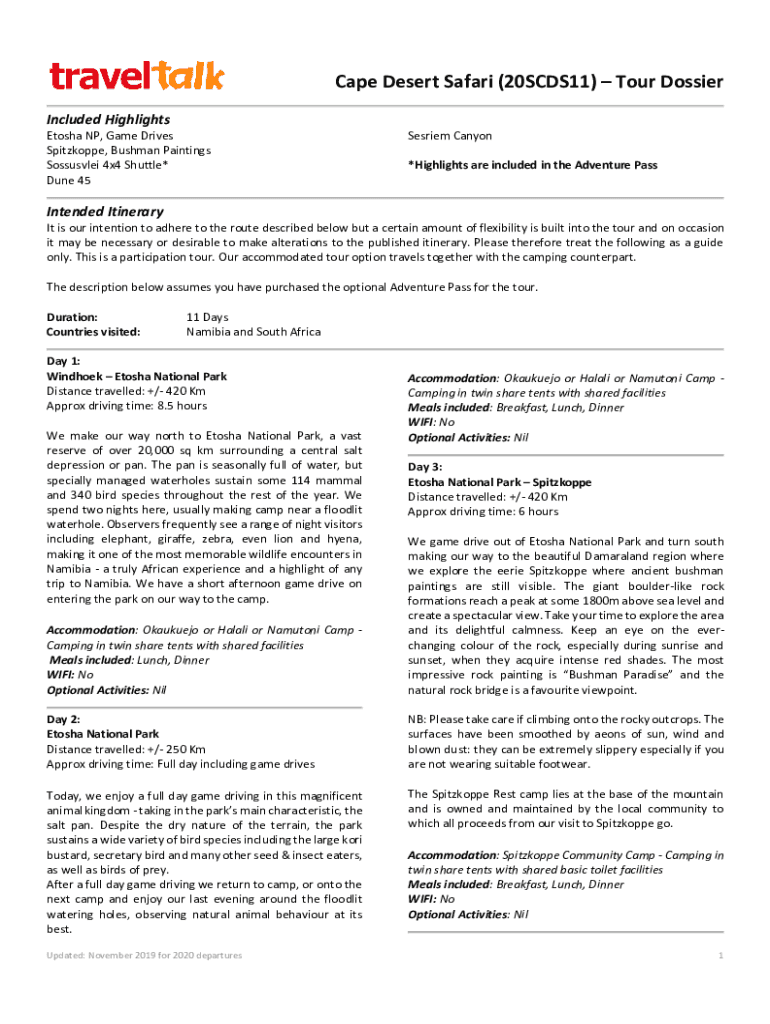 traveltalk

Cape Desert Safari (20SCDS11) – Tour Dossier

Included Highlights
Etosha NP, Game Drives
Spitzkoppe, Bushman Paintings
Sossusvlei 4x4 Shuttle*
Dune 45

Sesriem Canyon

*Highlights are included in the Adventure Pass

Intended Itinerary
It is our intention to adhere to the route described below but a certain amount of flexibility is built into the tour and on occasion it may be necessary or desirable to make alterations to the published itinerary. Please therefore treat the following as a guide only. This is a participation tour. Our accommodated tour option travels together with the camping counterpart.

The description below assumes you have purchased the optional Adventure Pass for the tour.

Duration: 11 Days
Countries visited: Namibia and South Africa

Day 1:
Windhoek – Etosha National Park
Distance travelled: +/- 420 Km
Approx driving time: 8.5 hours

We make our way north to Etosha National Park, a vast reserve of over 20,000 sq km surrounding a central salt depression or pan. The pan is seasonally full of water, but specially managed waterholes sustain some 114 mammal and 340 bird species throughout the rest of the year. We spend two nights here, usually making camp near a floodlit waterhole. Observers frequently see a range of night visitors including elephant, giraffe, zebra, even lion and hyena, making it one of the most memorable wildlife encounters in Namibia - a truly African experience and a highlight of any trip to Namibia. We have a short afternoon game drive on entering the park on our way to the camp.

Accommodation: Okaukuejo or Halali or Namutoni Camp - Camping in twin share tents with shared facilities
Meals included: Lunch, Dinner
WIFI: No
Optional Activities: Nil

Day 2:
Etosha National Park
Distance travelled: +/- 250 Km
Approx driving time: Full day including game drives

Today, we enjoy a full day game driving in this magnificent animal kingdom - taking in the park's main characteristic, the salt pan. Despite the dry nature of the terrain, the park sustains a wide variety of bird species including the large kori bustard, secretary bird and many other seed & insect eaters, as well as birds of prey.
After a full day game driving we return to camp, or onto the next camp and enjoy our last evening around the floodlit watering holes, observing natural animal behaviour at its best.

Accommodation: Okaukuejo or Halali or Namutoni Camp - Camping in twin share tents with shared facilities
Meals included: Breakfast, Lunch, Dinner
WIFI: No
Optional Activities: Nil

Day 3:
Etosha National Park – Spitzkoppe
Distance travelled: +/- 420 Km
Approx driving time: 6 hours

We game drive out of Etosha National Park and turn south making our way to the beautiful Damaraland region where we explore the eerie Spitzkoppe where ancient bushman paintings are still visible. The giant boulder-like rock formations reach a peak at some 1800m above sea level and create a spectacular view. Take your time to explore the area and its delightful calmness. Keep an eye on the ever-changing colour of the rock, especially during sunrise and sunset, when they acquire intense red shades. The most impressive rock painting is "Bushman Paradise" and the natural rock bridge is a favourite viewpoint.

NB: Please take care if climbing onto the rocky outcrops. The surfaces have been smoothed by aeons of sun, wind and blown dust: they can be extremely slippery especially if you are not wearing suitable footwear.

The Spitzkoppe Rest camp lies at the base of the mountain and is owned and maintained by the local community to which all proceeds from our visit to Spitzkoppe go.

Accommodation: Spitzkoppe Community Camp - Camping in twin share tents with shared basic toilet facilities
Meals included: Breakfast, Lunch, Dinner
WIFI: No
Optional Activities: Nil

Updated: November 2019 for 2020 departures 1